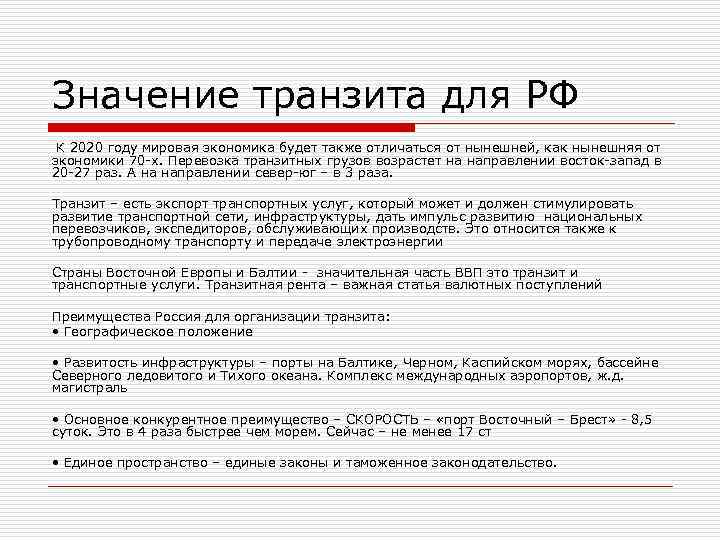 Значение транзита для РФ

К 2020 году мировая экономика будет также отличаться от нынешней, как нынешняя от экономики 70-х. Перевозка транзитных грузов возрастет на направлении восток-запад в 20-27 раз. А на направлении север-юг – в 3 раза.

Транзит – есть экспорт транспортных услуг, который может и должен стимулировать развитие транспортной сети, инфраструктуры, дать импульс развитию национальных перевозчиков, экспедиторов, обслуживающих производств. Это относится также к трубопроводному транспорту и передаче электроэнергии

Страны Восточной Европы и Балтии - значительная часть ВВП это транзит и транспортные услуги. Транзитная рента – важная статья валютных поступлений

Преимущества Россия для организации транзита:
• Географическое положение

• Развитость инфраструктуры – порты на Балтике, Черном, Каспийском морях, бассейне Северного ледовитого и Тихого океана. Комплекс международных аэропортов, ж.д. магистраль

• Основное конкурентное преимущество – СКОРОСТЬ – «порт Восточный – Брест» - 8,5 суток. Это в 4 раза быстрее чем морем. Сейчас – не менее 17 ст

• Единое пространство – единые законы и таможенное законодательство.